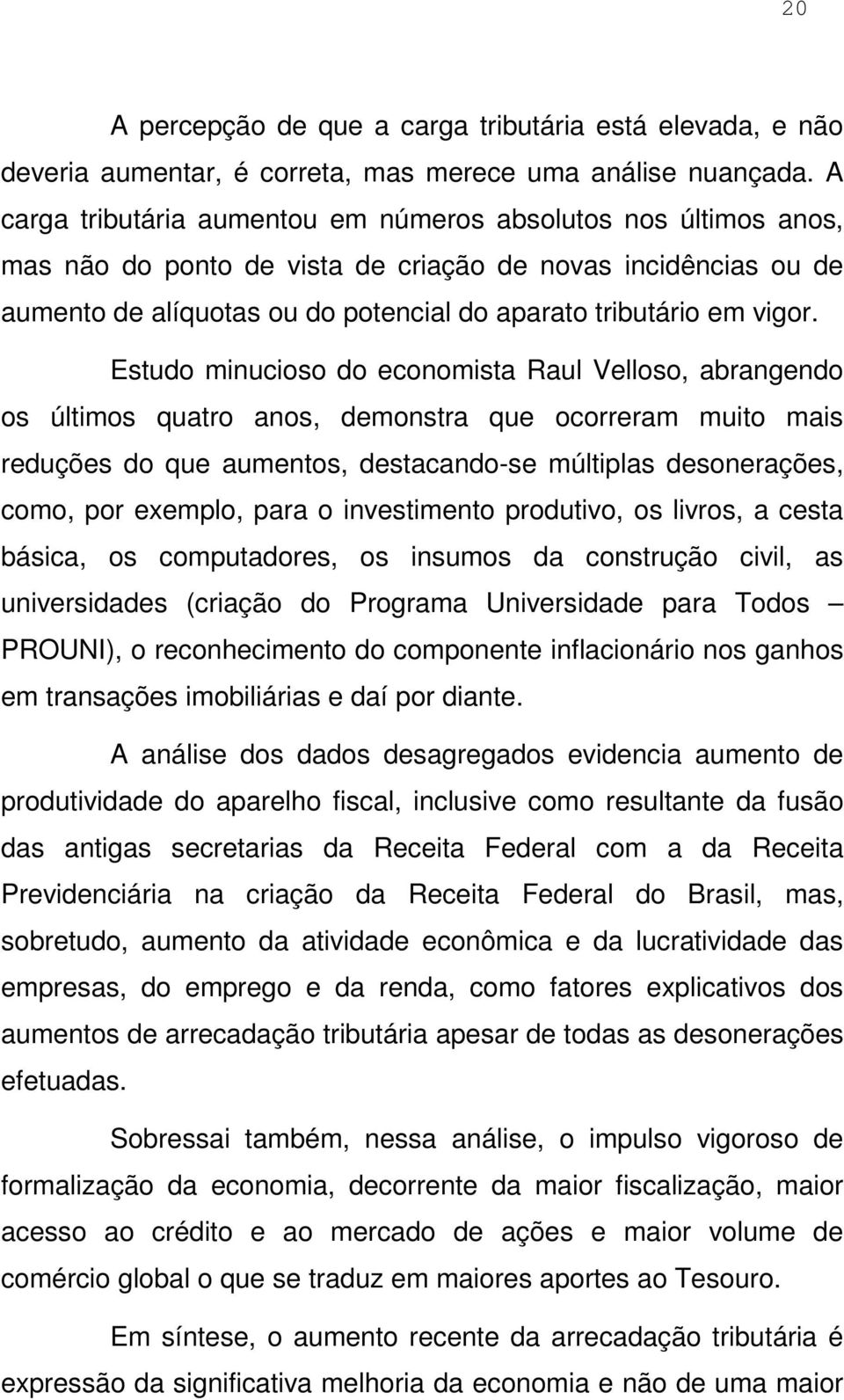 20

A percepção de que a carga tributária está elevada, e não deveria aumentar, é correta, mas merece uma análise nuançada. A carga tributária aumentou em números absolutos nos últimos anos, mas não do ponto de vista de criação de novas incidências ou de aumento de alíquotas ou do potencial do aparato tributário em vigor.

Estudo minucioso do economista Raul Velloso, abrangendo os últimos quatro anos, demonstra que ocorreram muito mais reduções do que aumentos, destacando-se múltiplas desonerações, como, por exemplo, para o investimento produtivo, os livros, a cesta básica, os computadores, os insumos da construção civil, as universidades (criação do Programa Universidade para Todos – PROUNI), o reconhecimento do componente inflacionário nos ganhos em transações imobiliárias e daí por diante.

A análise dos dados desagregados evidencia aumento de produtividade do aparelho fiscal, inclusive como resultante da fusão das antigas secretarias da Receita Federal com a da Receita Previdenciária na criação da Receita Federal do Brasil, mas, sobretudo, aumento da atividade econômica e da lucratividade das empresas, do emprego e da renda, como fatores explicativos dos aumentos de arrecadação tributária apesar de todas as desonerações efetuadas.

Sobressai também, nessa análise, o impulso vigoroso de formalização da economia, decorrente da maior fiscalização, maior acesso ao crédito e ao mercado de ações e maior volume de comércio global o que se traduz em maiores aportes ao Tesouro.

Em síntese, o aumento recente da arrecadação tributária é expressão da significativa melhoria da economia e não de uma maior